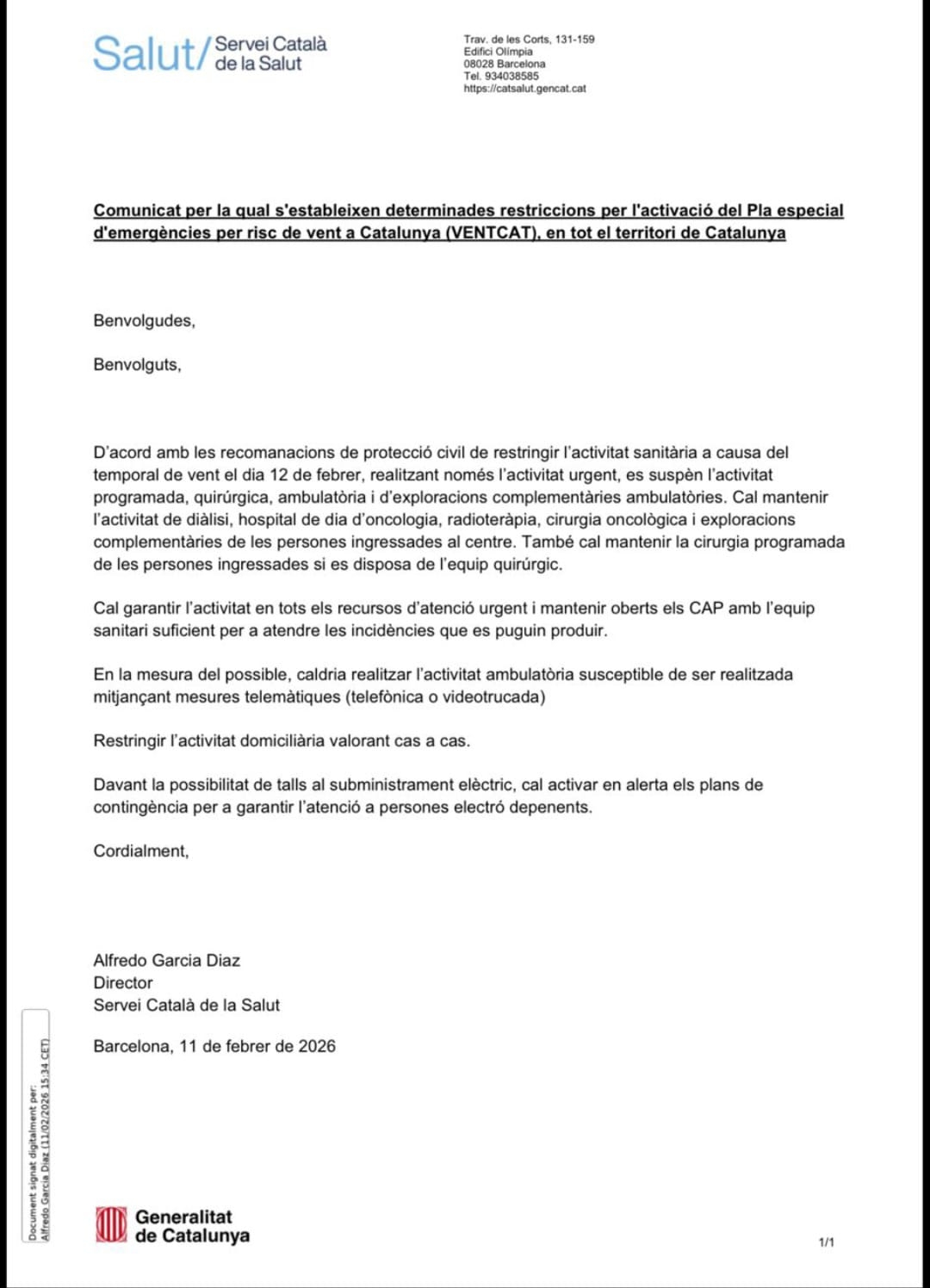 Salut/ Servei Català de la Salut

Trav. de les Corts, 131-159
Edifici Olímpia
08028 Barcelona
Tel. 934038585
https://catsalut.gencat.cat

Comunicat per la qual s'estableixen determinades restriccions per l'activació del Pla especial d'emergències per risc de vent a Catalunya (VENTCAT), en tot el territori de Catalunya

Benvolgudes,

Benvolguts,

D'acord amb les recomanacions de protecció civil de restringir l'activitat sanitària a causa del temporal de vent el dia 12 de febrer, realitzant només l'activitat urgent, es suspèn l'activitat programada, quirúrgica, ambulatòria i d'exploracions complementàries ambulatòries. Cal mantenir l'activitat de diàlisi, hospital de dia d'oncologia, radioteràpia, cirurgia oncològica i exploracions complementàries de les persones ingressades al centre. També cal mantenir la cirurgia programada de les persones ingressades si es disposa de l'equip quirúrgic.

Cal garantir l'activitat en tots els recursos d'atenció urgent i mantenir oberts els CAP amb l'equip sanitari suficient per a atendre les incidències que es puguin produir.

En la mesura del possible, caldria realitzar l'activitat ambulatòria susceptible de ser realitzada mitjançant mesures telemàtiques (telefònica o videotrucada)

Restringir l'activitat domiciliària valorant cas a cas.

Davant la possibilitat de talls al subministrament elèctric, cal activar en alerta els plans de contingència per a garantir l'atenció a persones electró depenents.

Cordialment,

Alfredo Garcia Diaz
Director
Servei Català de la Salut

Barcelona, 11 de febrer de 2026

Document signat digitalment per:
Alfredo Garcia Diaz (11/02/2026 15:34 CET)

Generalitat de Catalunya

1/1